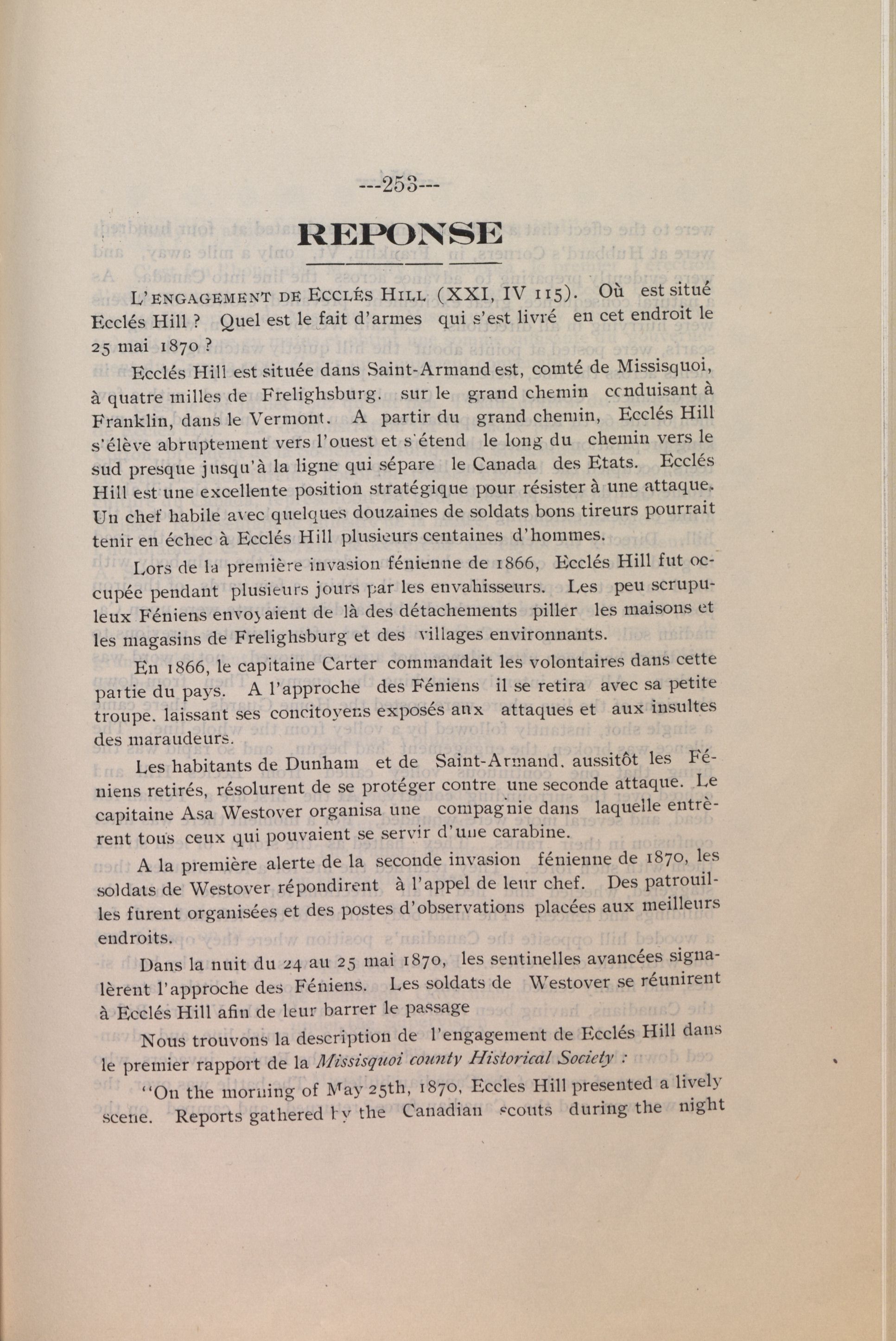 ---253---

REPONSE

L'ENGAGEMENT DE ECCLÉS HILL (XXI, IV 115). Où est situé Ecclés Hill ? Quel est le fait d'armes qui s'est livré en cet endroit le 25 mai 1870 ?

Ecclés Hill est située dans Saint-Armand est, comté de Missisquoi, à quatre milles de Frelighsburg. sur le grand chemin conduisant à Franklin, dans le Vermont. A partir du grand chemin, Ecclés Hill s'élève abruptement vers l'ouest et s'étend le long du chemin vers le sud presque jusqu'à la ligne qui sépare le Canada des Etats. Ecclés Hill est une excellente position stratégique pour résister à une attaque. Un chef habile avec quelques douzaines de soldats bons tireurs pourrait tenir en échec à Ecclés Hill plusieurs centaines d'hommes.

Lors de la première invasion fénienne de 1866, Ecclés Hill fut occupée pendant plusieurs jours par les envahisseurs. Les peu scrupuleux Féniens envoyaient de là des détachements piller les maisons et les magasins de Frelighsburg et des villages environnants.

En 1866, le capitaine Carter commandait les volontaires dans cette partie du pays. A l'approche des Féniens il se retira avec sa petite troupe. laissant ses concitoyens exposés aux attaques et aux insultes des maraudeurs.

Les habitants de Dunham et de Saint-Armand. aussitôt les Féniens retirés, résolurent de se protéger contre une seconde attaque. Le capitaine Asa Westover organisa une compagnie dans laquelle entrèrent tous ceux qui pouvaient se servir d'une carabine.

A la première alerte de la seconde invasion fénienne de 1870, les soldats de Westover répondirent à l'appel de leur chef. Des patrouilles furent organisées et des postes d'observations placées aux meilleurs endroits.

Dans la nuit du 24 au 25 mai 1870, les sentinelles avancées signalèrent l'approche des Féniens. Les soldats de Westover se réunirent à Ecclés Hill afin de leur barrer le passage

Nous trouvons la description de l'engagement de Ecclés Hill dans le premier rapport de la Missisquoi county Historical Society :

"On the morning of May 25th, 1870, Eccles Hill presented a lively scene. Reports gathered by the Canadian scouts during the night